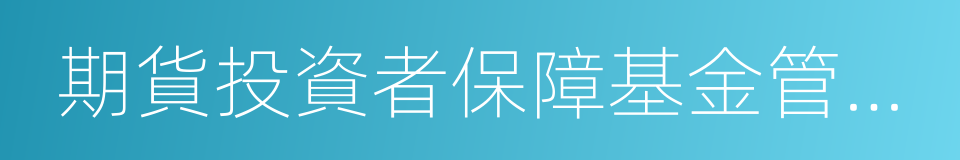 期貨投資者保障基金管...